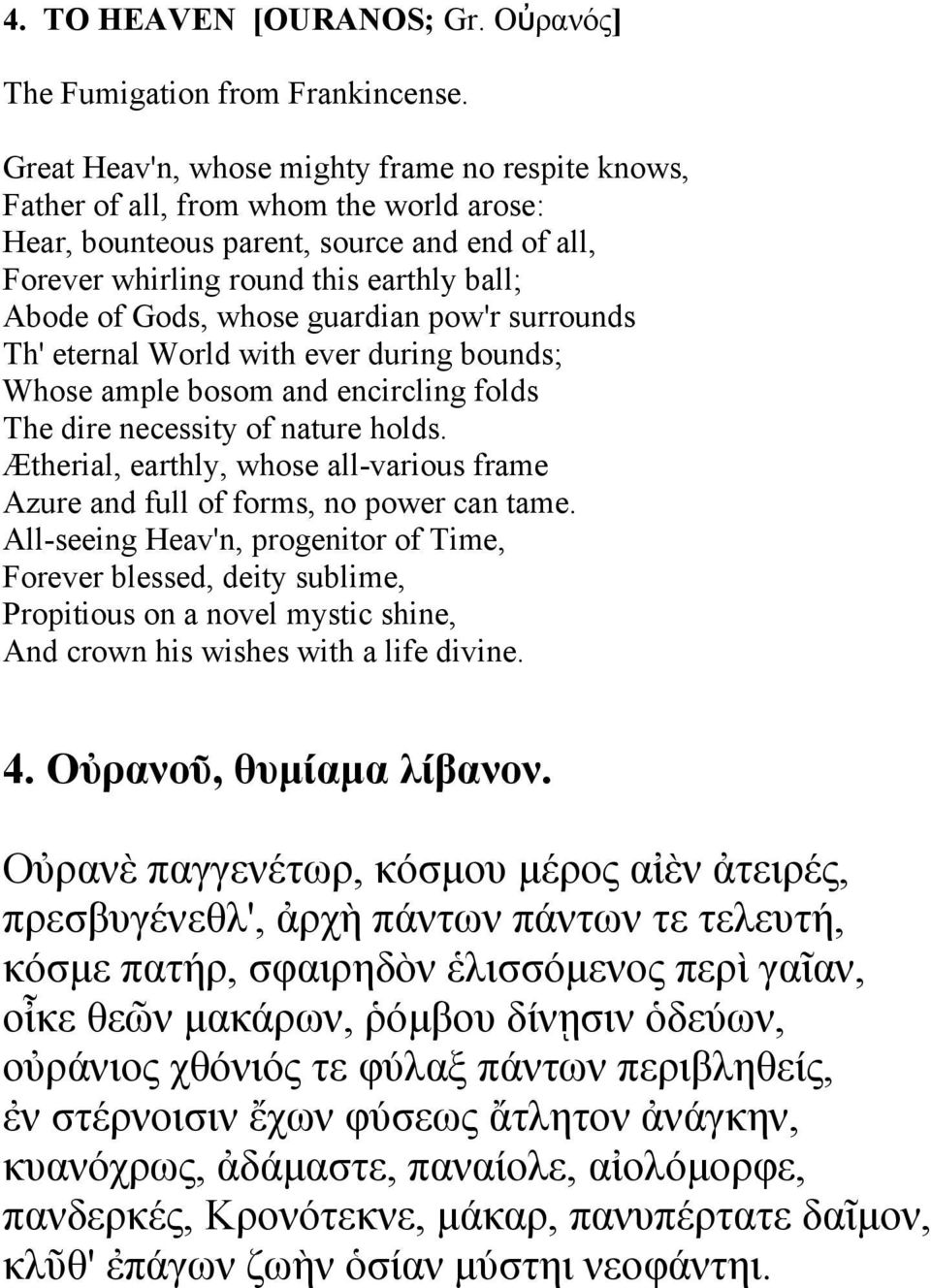 4. TO HEAVEN [OURANOS; Gr. Οὐρανός]

The Fumigation from Frankincense.

Great Heav'n, whose mighty frame no respite knows, Father of all, from whom the world arose: Hear, bounteous parent, source and end of all, Forever whirling round this earthly ball; Abode of Gods, whose guardian pow'r surrounds Th' eternal World with ever during bounds; Whose ample bosom and encircling folds The dire necessity of nature holds. Ætherial, earthly, whose all-various frame Azure and full of forms, no power can tame. All-seeing Heav'n, progenitor of Time, Forever blessed, deity sublime, Propitious on a novel mystic shine, And crown his wishes with a life divine.

4. Οὐρανοῦ, θυμίαμα λίβανον.

Οὐρανὲ παγγενέτωρ, κόσμου μέρος αἰὲν ἀτειρές, πρεσβυγένεθλ', ἀρχὴ πάντων πάντων τε τελευτή, κόσμε πατήρ, σφαιρηδὸν ἑλισσόμενος περὶ γαῖαν, οἶκε θεῶν μακάρων, ῥόμβου δίνῃσιν ὁδεύων, οὐράνιος χθόνιός τε φύλαξ πάντων περιβληθείς, ἐν στέρνοισιν ἔχων φύσεως ἄτλητον ἀνάγκην, κυανόχρως, ἀδάμαστε, παναίολε, αἰολόμορφε, πανδερκές, Κρονότεκνε, μάκαρ, πανυπέρτατε δαῖμον, κλῦθ' ἐπάγων ζωὴν ὁσίαν μύστηι νεοφάντηι.